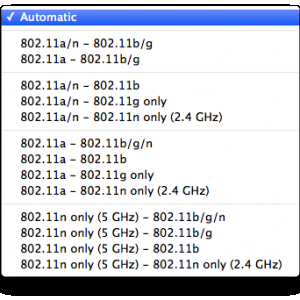 ✓ Automatic

802.11a/n – 802.11b/g
802.11a – 802.11b/g

802.11a/n – 802.11b
802.11a/n – 802.11g only
802.11a/n – 802.11n only (2.4 GHz)

802.11a – 802.11b/g/n
802.11a – 802.11b
802.11a – 802.11g only
802.11a – 802.11n only (2.4 GHz)

802.11n only (5 GHz) – 802.11b/g/n
802.11n only (5 GHz) – 802.11b/g
802.11n only (5 GHz) – 802.11b
802.11n only (5 GHz) – 802.11n only (2.4 GHz)